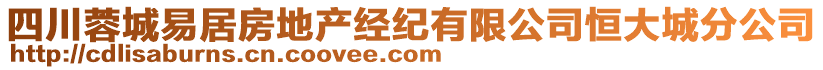 四川蓉城易居房地产经纪有限公司恒大城分公司
http://cdlisaburns.cn.coovee.com